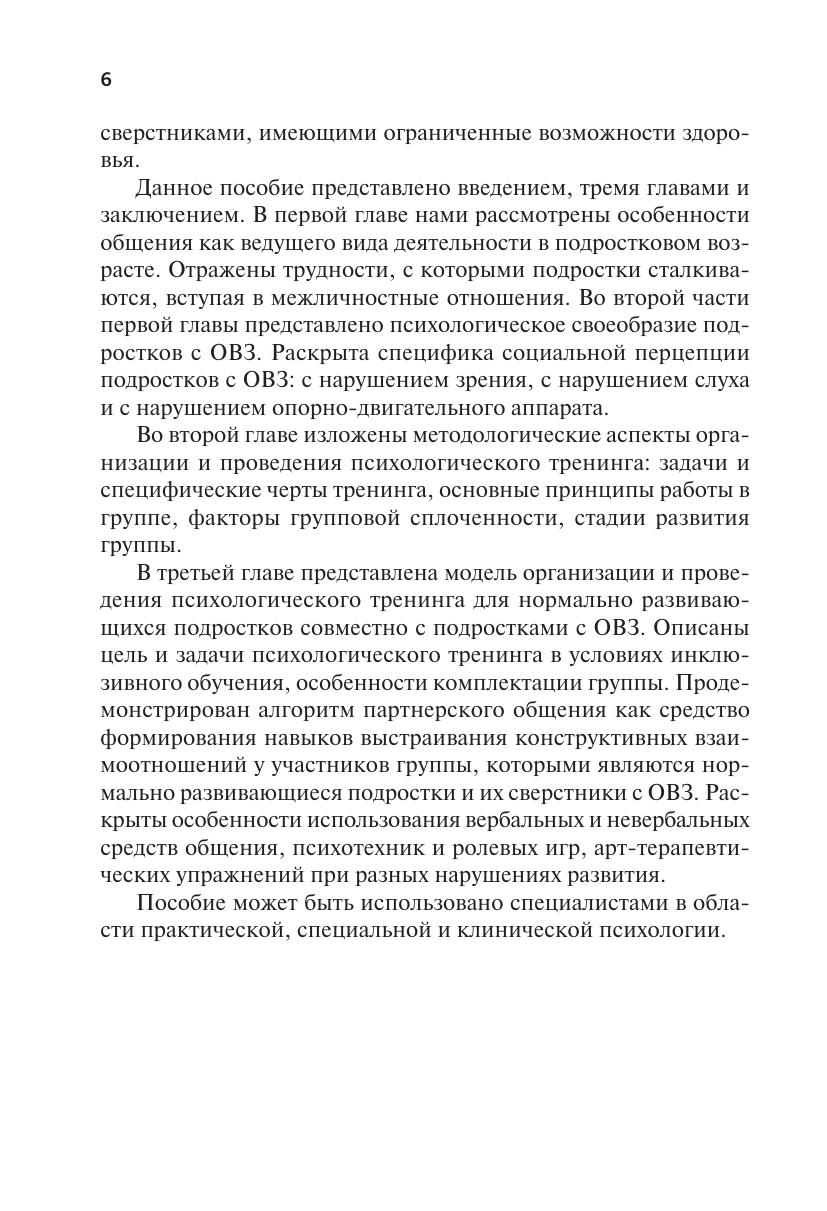 6

сверстниками, имеющими ограниченные возможности здоровья.

Данное пособие представлено введением, тремя главами и заключением. В первой главе нами рассмотрены особенности общения как ведущего вида деятельности в подростковом возрасте. Отражены трудности, с которыми подростки сталкиваются, вступая в межличностные отношения. Во второй части первой главы представлено психологическое своеобразие подростков с ОВЗ. Раскрыта специфика социальной перцепции подростков с ОВЗ: с нарушением зрения, с нарушением слуха и с нарушением опорно-двигательного аппарата.

Во второй главе изложены методологические аспекты организации и проведения психологического тренинга: задачи и специфические черты тренинга, основные принципы работы в группе, факторы групповой сплоченности, стадии развития группы.

В третьей главе представлена модель организации и проведения психологического тренинга для нормально развивающихся подростков совместно с подростками с ОВЗ. Описаны цель и задачи психологического тренинга в условиях инклюзивного обучения, особенности комплектации группы. Продемонстрирован алгоритм партнерского общения как средство формирования навыков выстраивания конструктивных взаимоотношений у участников группы, которыми являются нормально развивающиеся подростки и их сверстники с ОВЗ. Раскрыты особенности использования вербальных и невербальных средств общения, психотехник и ролевых игр, арт-терапевтических упражнений при разных нарушениях развития.

Пособие может быть использовано специалистами в области практической, специальной и клинической психологии.